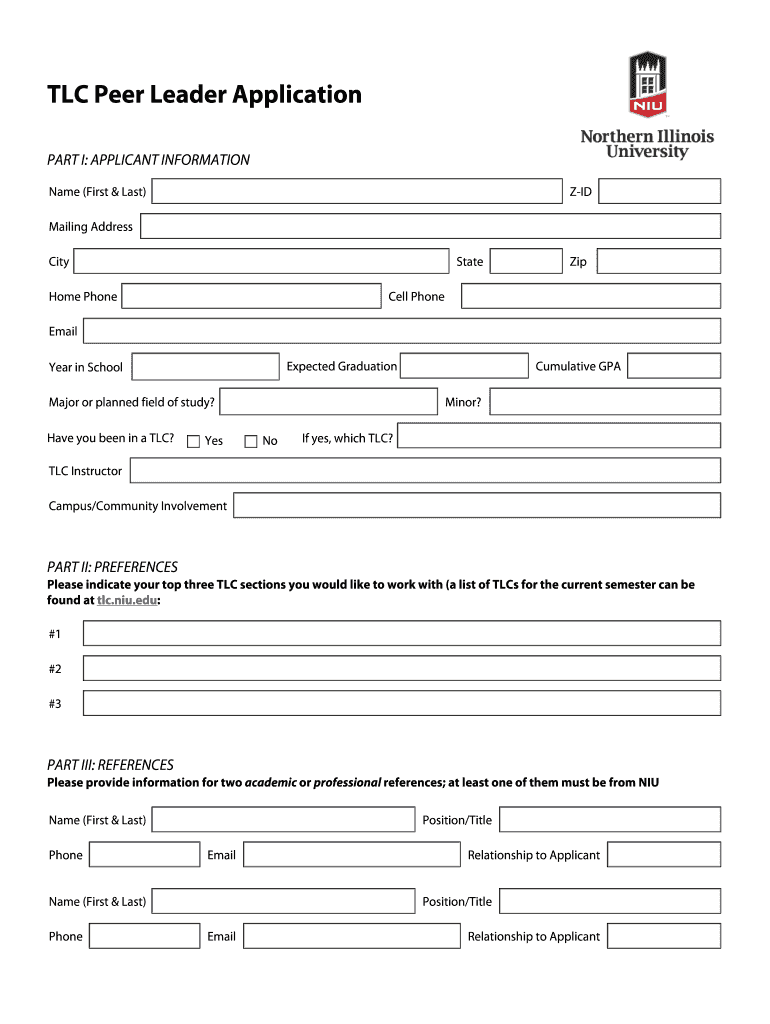 TLC Peer Leader Application

NIU

Northern Illinois University

PART I: APPLICANT INFORMATION

Name (First & Last) Z-ID

Mailing Address

City State Zip

Home Phone Cell Phone

Email

Year in School Expected Graduation Cumulative GPA

Major or planned field of study? Minor?

Have you been in a TLC? Yes No If yes, which TLC?

TLC Instructor

Campus/Community Involvement

PART II: PREFERENCES

Please indicate your top three TLC sections you would like to work with (a list of TLCs for the current semester can be found at tlc.niu.edu:

#1

#2

#3

PART III: REFERENCES

Please provide information for two academic or professional references; at least one of them must be from NIU

Name (First & Last) Position/Title

Phone Email Relationship to Applicant

Name (First & Last) Position/Title

Phone Email Relationship to Applicant